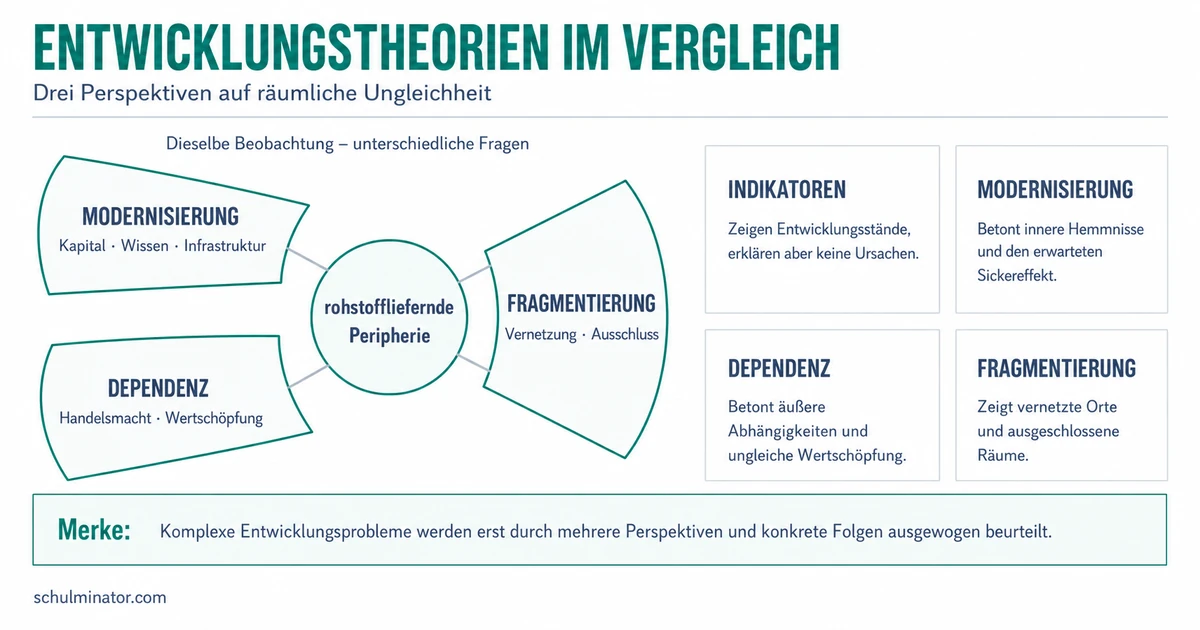 ENTWICKLUNGSTHEORIEN IM VERGLEICH

Drei Perspektiven auf räumliche Ungleichheit

Dieselbe Beobachtung – unterschiedliche Fragen

MODERNISIERUNG
Kapital · Wissen · Infrastruktur

DEPENDENZ
Handelsmacht · Wertschöpfung

rohstoffliefernde Peripherie

FRAGMENTIERUNG
Vernetzung · Ausschluss

INDIKATOREN
Zeigen Entwicklungsstände, erklären aber keine Ursachen.

MODERNISIERUNG
Betont innere Hemmnisse und den erwarteten Sickereffekt.

DEPENDENZ
Betont äußere Abhängigkeiten und ungleiche Wertschöpfung.

FRAGMENTIERUNG
Zeigt vernetzte Orte und ausgeschlossene Räume.

Merke: Komplexe Entwicklungsprobleme werden erst durch mehrere Perspektiven und konkrete Folgen ausgewogen beurteilt.

schulminator.com